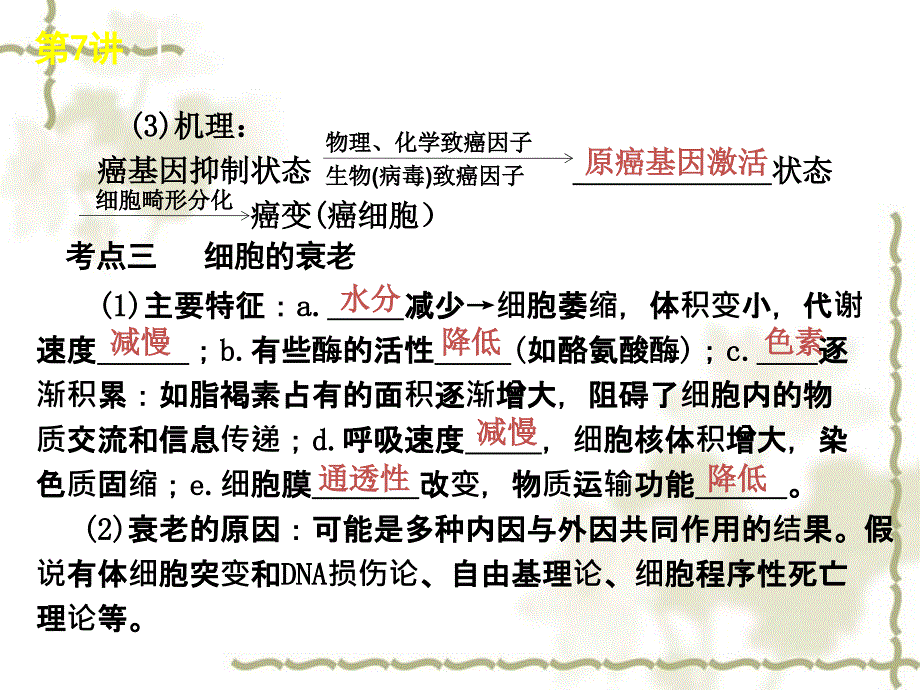 第7讲

(3)机理：

癌基因抑制状态 $\xrightarrow[\text{生物(病毒)致癌因子}]{\text{物理、化学致癌因子}}$ 原癌基因激活状态 $\xrightarrow{\text{细胞畸形分化}}$ 癌变(癌细胞）

考点三　细胞的衰老

(1)主要特征：a. 水分减少→细胞萎缩，体积变小，代谢速度减慢；b.有些酶的活性降低(如酪氨酸酶)；c. 色素逐渐积累：如脂褐素占有的面积逐渐增大，阻碍了细胞内的物质交流和信息传递；d.呼吸速度减慢，细胞核体积增大，染色质固缩；e.细胞膜通透性改变，物质运输功能降低。

(2)衰老的原因：可能是多种内因与外因共同作用的结果。假说有体细胞突变和DNA损伤论、自由基理论、细胞程序性死亡理论等。